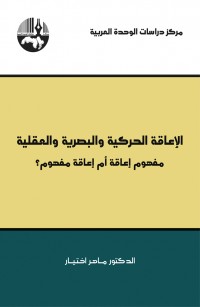 مركز دراسات الوحدة العربية

الإعاقة الحركية والبصرية والعقلية
مفهوم إعاقة أم إعاقة مفهوم؟

الدكتور ماهر اختيار